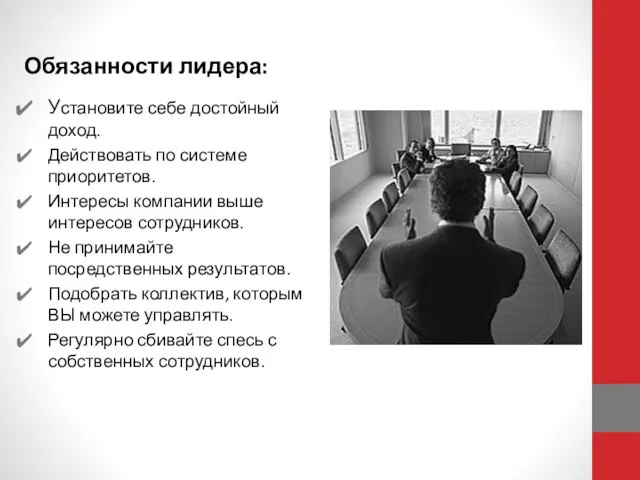 Обязанности лидера:

✔ Установите себе достойный доход.
✔ Действовать по системе приоритетов.
✔ Интересы компании выше интересов сотрудников.
✔ Не принимайте посредственных результатов.
✔ Подобрать коллектив, которым ВЫ можете управлять.
✔ Регулярно сбивайте спесь с собственных сотрудников.